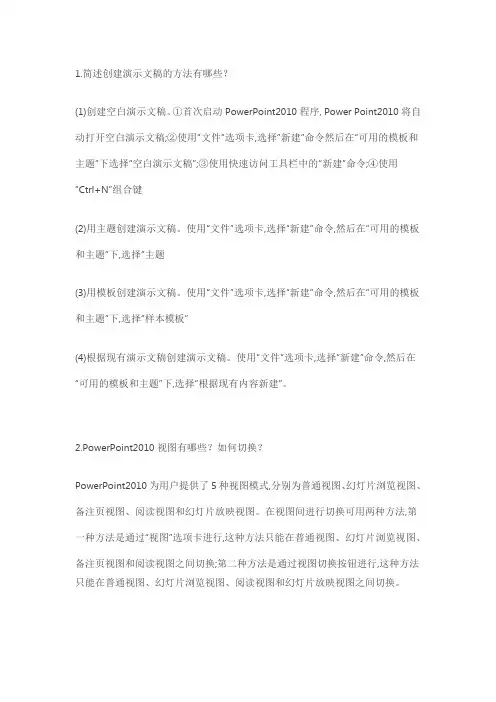 1.简述创建演示文稿的方法有哪些？

(1)创建空白演示文稿。①首次启动 PowerPoint2010 程序, Power Point2010 将自动打开空白演示文稿;②使用"文件"选项卡,选择"新建"命令然后在"可用的模板和主题"下选择"空白演示文稿";③使用快速访问工具栏中的"新建"命令;④使用"Ctrl+N"组合键

(2)用主题创建演示文稿。使用"文件"选项卡,选择"新建"命令,然后在"可用的模板和主题"下,选择"主题

(3)用模板创建演示文稿。使用"文件"选项卡,选择"新建"命令,然后在"可用的模板和主题"下,选择"样本模板"

(4)根据现有演示文稿创建演示文稿。使用"文件"选项卡,选择"新建"命令,然后在"可用的模板和主题"下,选择"根据现有内容新建"。

2.PowerPoint2010 视图有哪些？如何切换？

PowerPoint2010 为用户提供了 5 种视图模式,分别为普通视图、幻灯片浏览视图、备注页视图、阅读视图和幻灯片放映视图。在视图间进行切换可用两种方法,第一种方法是通过"视图"选项卡进行,这种方法只能在普通视图、幻灯片浏览视图、备注页视图和阅读视图之间切换;第二种方法是通过视图切换按钮进行,这种方法只能在普通视图、幻灯片浏览视图、阅读视图和幻灯片放映视图之间切换。